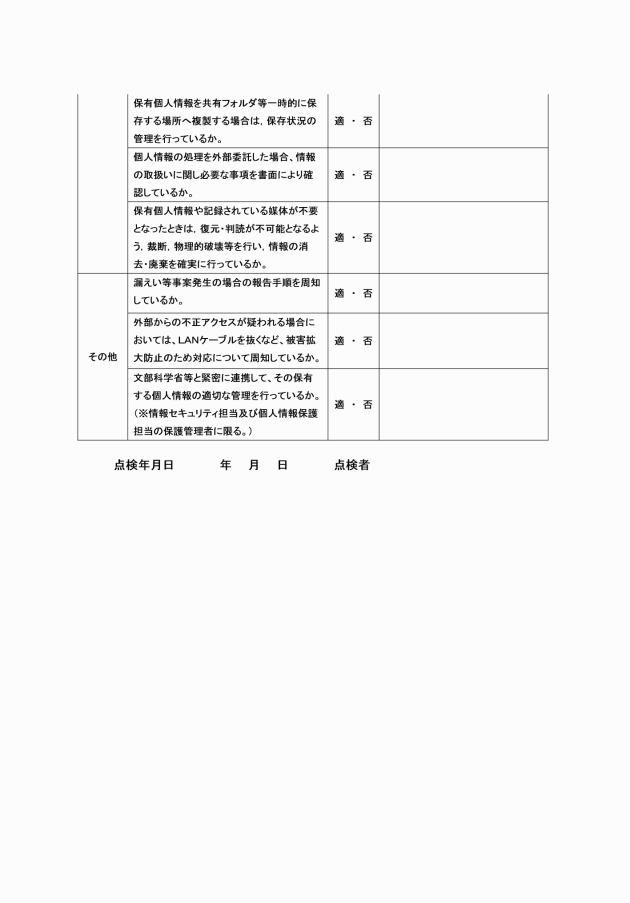 | | | | |
|---|---|---|---|
| | 保有個人情報を共有フォルダ等一時的に保存する場所へ複製する場合は，保存状況の管理を行っているか。 | 適 ・ 否 | |
| | 個人情報の処理を外部委託した場合、情報の取扱いに関し必要な事項を書面により確認しているか。 | 適 ・ 否 | |
| | 保有個人情報や記録されている媒体が不要となったときは，復元・判読が不可能となるよう，裁断，物理的破壊等を行い，情報の消去・廃棄を確実に行っているか。 | 適 ・ 否 | |
| その他 | 漏えい等事案発生の場合の報告手順を周知しているか。 | 適 ・ 否 | |
| | 外部からの不正アクセスが疑われる場合においては、LANケーブルを抜くなど、被害拡大防止のため対応について周知しているか。 | 適 ・ 否 | |
| | 文部科学省等と緊密に連携して、その保有する個人情報の適切な管理を行っているか。（※情報セキュリティ担当及び個人情報保護担当の保護管理者に限る。） | 適 ・ 否 | |

点検年月日　　年　月　日　　点検者